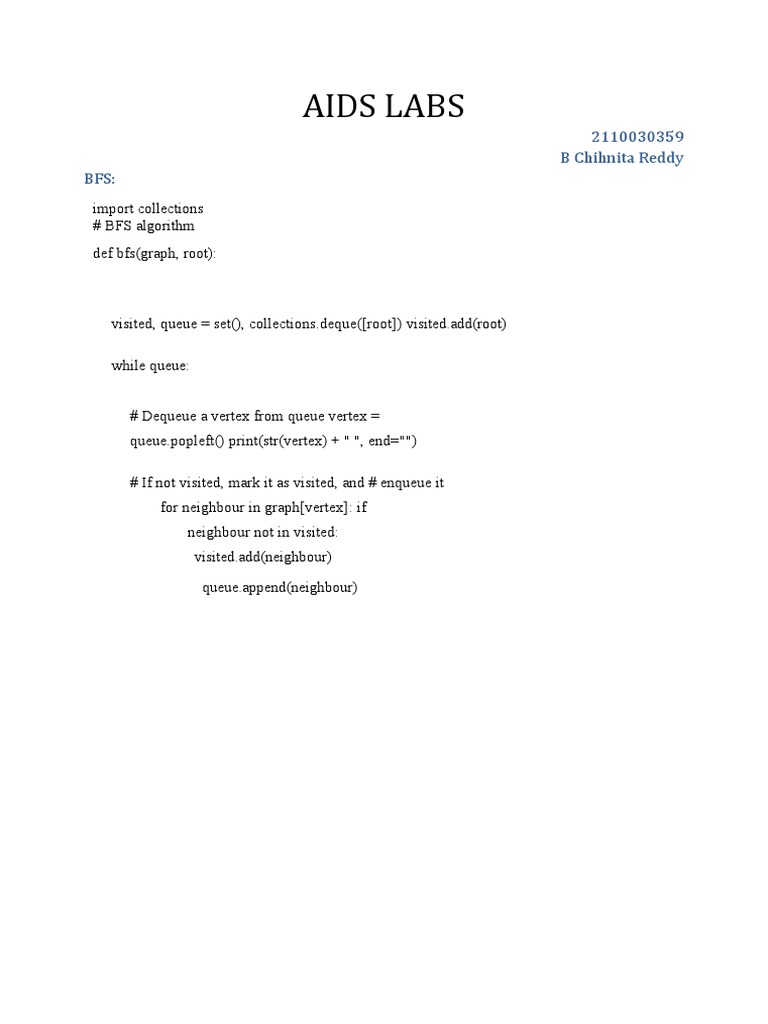 AIDS LABS

2110030359
B Chihnita Reddy

BFS:

import collections
# BFS algorithm

def bfs(graph, root):

visited, queue = set(), collections.deque([root]) visited.add(root)

while queue:

# Dequeue a vertex from queue vertex =
queue.popleft() print(str(vertex) + " ", end="")

# If not visited, mark it as visited, and # enqueue it
for neighbour in graph[vertex]: if
neighbour not in visited:
visited.add(neighbour)

queue.append(neighbour)